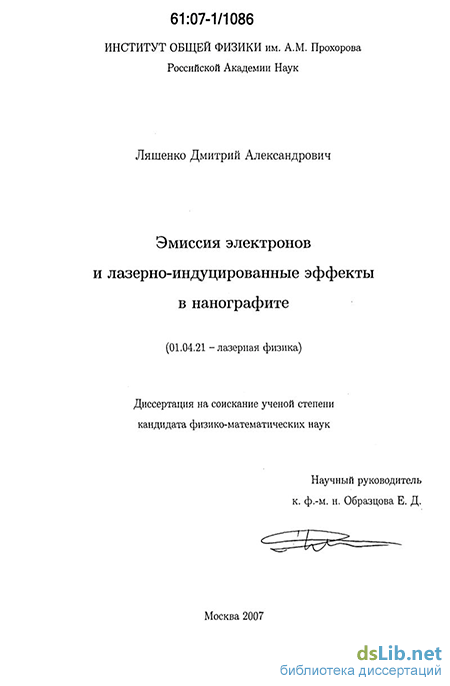 61:07-1/1086

ИНСТИТУТ ОБЩЕЙ ФИЗИКИ им. А.М. Прохорова
Российской Академии Наук

Ляшенко Дмитрий Александрович

Эмиссия электронов
и лазерно-индуцированные эффекты
в нанографите

(01.04.21 – лазерная физика)

Диссертация на соискание ученой степени
кандидата физико-математических наук

Научный руководитель
к. ф.-м. н. Образцова Е. Д.

Москва 2007

dsLib.net
библиотека диссертаций